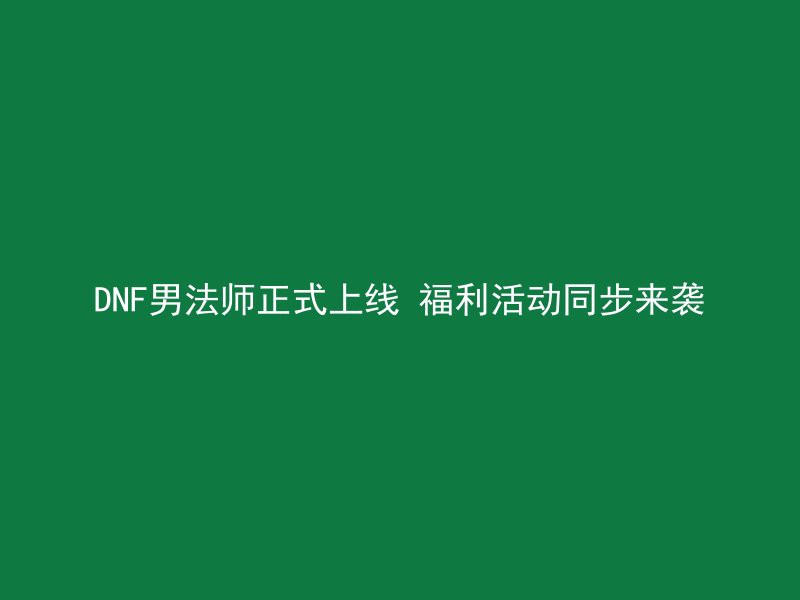 DNF男法师正式上线 福利活动同步来袭